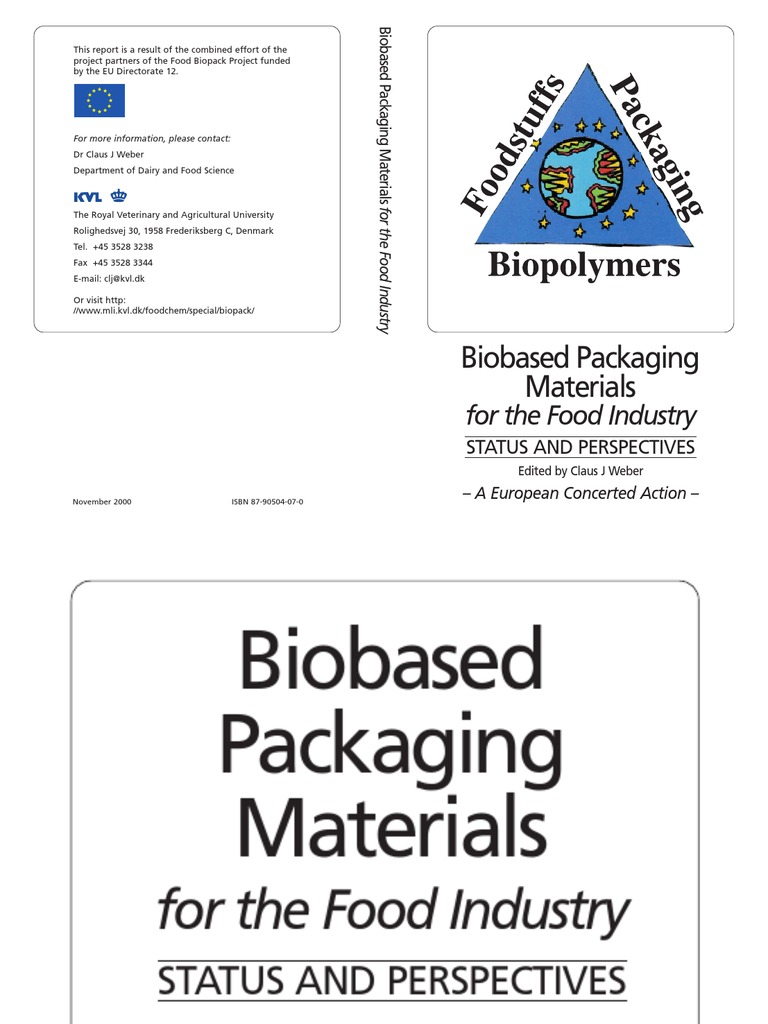 This report is a result of the combined effort of the project partners of the Food Biopack Project funded by the EU Directorate 12.

For more information, please contact:

Dr Claus J Weber

Department of Dairy and Food Science

KVL

The Royal Veterinary and Agricultural University

Rolighedsvej 30, 1958 Frederiksberg C, Denmark

Tel. +45 3528 3238

Fax +45 3528 3344

E-mail: clj@kvl.dk

Or visit http: //www.mli.kvl.dk/foodchem/special/biopack/

November 2000

ISBN 87-90504-07-0

Biobased Packaging Materials for the Food Industry

Foodstuffs

Packaging

Biopolymers

Biobased Packaging Materials
for the Food Industry
STATUS AND PERSPECTIVES
Edited by Claus J Weber
– A European Concerted Action –

Biobased
Packaging
Materials
for the Food Industry
STATUS AND PERSPECTIVES